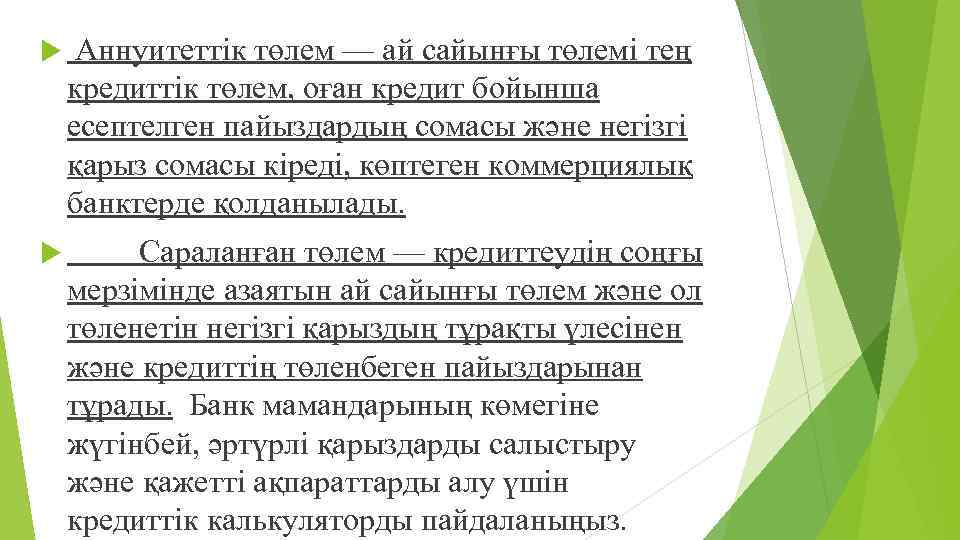 Аннуитеттік төлем — ай сайынғы төлемі тең кредиттік төлем, оған кредит бойынша есептелген пайыздардың сомасы және негізгі қарыз сомасы кіреді, көптеген коммерциялық банктерде қолданылады.

Сараланған төлем — кредиттеудің соңғы мерзімінде азаятын ай сайынғы төлем және ол төленетін негізгі қарыздың тұрақты үлесінен және кредиттің төленбеген пайыздарынан тұрады. Банк мамандарының көмегіне жүгінбей, әртүрлі қарыздарды салыстыру және қажетті ақпараттарды алу үшін кредиттік калькуляторды пайдаланыңыз.